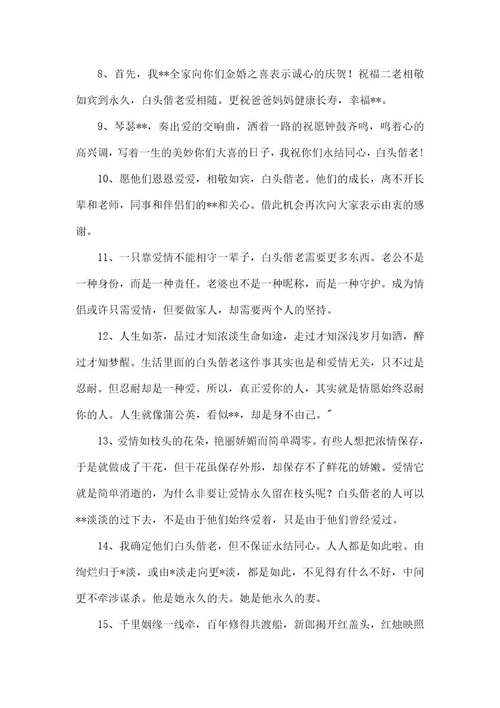 8、首先，我**全家向你们金婚之喜表示诚心的庆贺！祝福二老相敬如宾到永久，白头偕老爱相随。更祝爸爸妈妈健康长寿，幸福**。

9、琴瑟**，奏出爱的交响曲，洒着一路的祝愿钟鼓齐鸣，鸣着心的高兴调，写着一生的美妙你们大喜的日子，我祝你们永结同心，白头偕老！

10、愿他们恩恩爱爱，相敬如宾，白头偕老。他们的成长，离不开长辈和老师，同事和伴侣们的**和关心。借此机会再次向大家表示由衷的感谢。

11、一只靠爱情不能相守一辈子，白头偕老需要更多东西。老公不是一种身份，而是一种责任。老婆也不是一种昵称，而是一种守护。成为情侣或许只需爱情，但要做家人，却需要两个人的坚持。

12、人生如茶，品过才知浓淡生命如途，走过才知深浅岁月如酒，醉过才知梦醒。生活里面的白头偕老这件事其实也是和爱情无关，只不过是忍耐。但忍耐却是一种爱。所以，真正爱你的人，其实就是情愿始终忍耐你的人。人生就像蒲公英，看似**，却是身不由己。"

13、爱情如枝头的花朵，艳丽娇媚而简单凋零。有些人想把浓情保存，于是就做成了干花，但干花虽保存外形，却保存不了鲜花的娇嫩。爱情它就是简单消逝的，为什么非要让爱情永久留在枝头呢？白头偕老的人可以**淡淡的过下去，不是由于他们始终爱着，只是由于他们曾经爱过。

14、我确定他们白头偕老，但不保证永结同心。人人都是如此啦。由绚烂归于*淡，或由*淡走向更*淡，都是如此，不见得有什么不好，中间更不牵涉谋杀。他是她永久的夫。她是他永久的妻。

15、千里姻缘一线牵，百年修得共渡船，新郎揭开红盖头，红烛映照